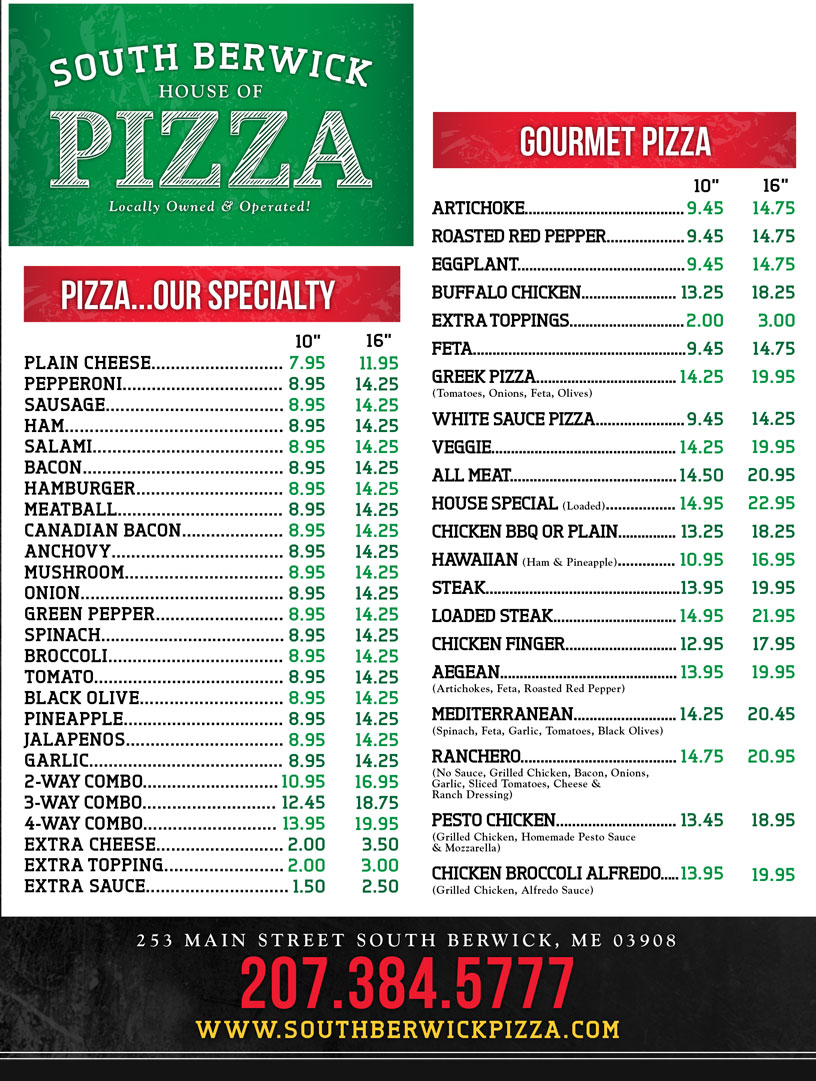 SOUTH BERWICK
HOUSE OF
PIZZA
Locally Owned & Operated!

PIZZA...OUR SPECIALTY

| | 10" | 16" |
|---|---|---|
| PLAIN CHEESE | 7.95 | 11.95 |
| PEPPERONI | 8.95 | 14.25 |
| SAUSAGE | 8.95 | 14.25 |
| HAM | 8.95 | 14.25 |
| SALAMI | 8.95 | 14.25 |
| BACON | 8.95 | 14.25 |
| HAMBURGER | 8.95 | 14.25 |
| MEATBALL | 8.95 | 14.25 |
| CANADIAN BACON | 8.95 | 14.25 |
| ANCHOVY | 8.95 | 14.25 |
| MUSHROOM | 8.95 | 14.25 |
| ONION | 8.95 | 14.25 |
| GREEN PEPPER | 8.95 | 14.25 |
| SPINACH | 8.95 | 14.25 |
| BROCCOLI | 8.95 | 14.25 |
| TOMATO | 8.95 | 14.25 |
| BLACK OLIVE | 8.95 | 14.25 |
| PINEAPPLE | 8.95 | 14.25 |
| JALAPENOS | 8.95 | 14.25 |
| GARLIC | 8.95 | 14.25 |
| 2-WAY COMBO | 10.95 | 16.95 |
| 3-WAY COMBO | 12.45 | 18.75 |
| 4-WAY COMBO | 13.95 | 19.95 |
| EXTRA CHEESE | 2.00 | 3.50 |
| EXTRA TOPPING | 2.00 | 3.00 |
| EXTRA SAUCE | 1.50 | 2.50 |

GOURMET PIZZA

| | 10" | 16" |
|---|---|---|
| ARTICHOKE | 9.45 | 14.75 |
| ROASTED RED PEPPER | 9.45 | 14.75 |
| EGGPLANT | 9.45 | 14.75 |
| BUFFALO CHICKEN | 13.25 | 18.25 |
| EXTRA TOPPINGS | 2.00 | 3.00 |
| FETA | 9.45 | 14.75 |
| GREEK PIZZA (Tomatoes, Onions, Feta, Olives) | 14.25 | 19.95 |
| WHITE SAUCE PIZZA | 9.45 | 14.25 |
| VEGGIE | 14.25 | 19.95 |
| ALL MEAT | 14.50 | 20.95 |
| HOUSE SPECIAL (Loaded) | 14.95 | 22.95 |
| CHICKEN BBQ OR PLAIN | 13.25 | 18.25 |
| HAWAIIAN (Ham & Pineapple) | 10.95 | 16.95 |
| STEAK | 13.95 | 19.95 |
| LOADED STEAK | 14.95 | 21.95 |
| CHICKEN FINGER | 12.95 | 17.95 |
| AEGEAN (Artichokes, Feta, Roasted Red Pepper) | 13.95 | 19.95 |
| MEDITERRANEAN (Spinach, Feta, Garlic, Tomatoes, Black Olives) | 14.25 | 20.45 |
| RANCHERO (No Sauce, Grilled Chicken, Bacon, Onions, Garlic, Sliced Tomatoes, Cheese & Ranch Dressing) | 14.75 | 20.95 |
| PESTO CHICKEN (Grilled Chicken, Homemade Pesto Sauce & Mozzarella) | 13.45 | 18.95 |
| CHICKEN BROCCOLI ALFREDO (Grilled Chicken, Alfredo Sauce) | 13.95 | 19.95 |

253 MAIN STREET SOUTH BERWICK, ME 03908
207.384.5777
WWW.SOUTHBERWICKPIZZA.COM